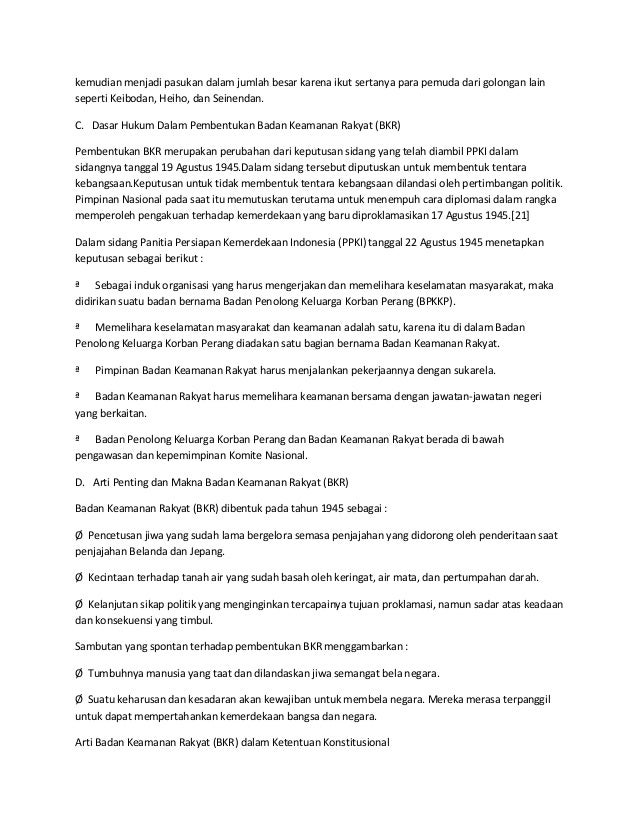 kemudian menjadi pasukan dalam jumlah besar karena ikut sertanya para pemuda dari golongan lain seperti Keibodan, Heiho, dan Seinendan.

C. Dasar Hukum Dalam Pembentukan Badan Keamanan Rakyat (BKR)

Pembentukan BKR merupakan perubahan dari keputusan sidang yang telah diambil PPKI dalam sidangnya tanggal 19 Agustus 1945.Dalam sidang tersebut diputuskan untuk membentuk tentara kebangsaan.Keputusan untuk tidak membentuk tentara kebangsaan dilandasi oleh pertimbangan politik. Pimpinan Nasional pada saat itu memutuskan terutama untuk menempuh cara diplomasi dalam rangka memperoleh pengakuan terhadap kemerdekaan yang baru diproklamasikan 17 Agustus 1945.[21]

Dalam sidang Panitia Persiapan Kemerdekaan Indonesia (PPKI) tanggal 22 Agustus 1945 menetapkan keputusan sebagai berikut :

ª Sebagai induk organisasi yang harus mengerjakan dan memelihara keselamatan masyarakat, maka didirikan suatu badan bernama Badan Penolong Keluarga Korban Perang (BPKKP).

ª Memelihara keselamatan masyarakat dan keamanan adalah satu, karena itu di dalam Badan Penolong Keluarga Korban Perang diadakan satu bagian bernama Badan Keamanan Rakyat.

ª Pimpinan Badan Keamanan Rakyat harus menjalankan pekerjaannya dengan sukarela.

ª Badan Keamanan Rakyat harus memelihara keamanan bersama dengan jawatan-jawatan negeri yang berkaitan.

ª Badan Penolong Keluarga Korban Perang dan Badan Keamanan Rakyat berada di bawah pengawasan dan kepemimpinan Komite Nasional.

D. Arti Penting dan Makna Badan Keamanan Rakyat (BKR)

Badan Keamanan Rakyat (BKR) dibentuk pada tahun 1945 sebagai :

Ø Pencetusan jiwa yang sudah lama bergelora semasa penjajahan yang didorong oleh penderitaan saat penjajahan Belanda dan Jepang.

Ø Kecintaan terhadap tanah air yang sudah basah oleh keringat, air mata, dan pertumpahan darah.

Ø Kelanjutan sikap politik yang menginginkan tercapainya tujuan proklamasi, namun sadar atas keadaan dan konsekuensi yang timbul.

Sambutan yang spontan terhadap pembentukan BKR menggambarkan :

Ø Tumbuhnya manusia yang taat dan dilandaskan jiwa semangat bela negara.

Ø Suatu keharusan dan kesadaran akan kewajiban untuk membela negara. Mereka merasa terpanggil untuk dapat mempertahankan kemerdekaan bangsa dan negara.

Arti Badan Keamanan Rakyat (BKR) dalam Ketentuan Konstitusional